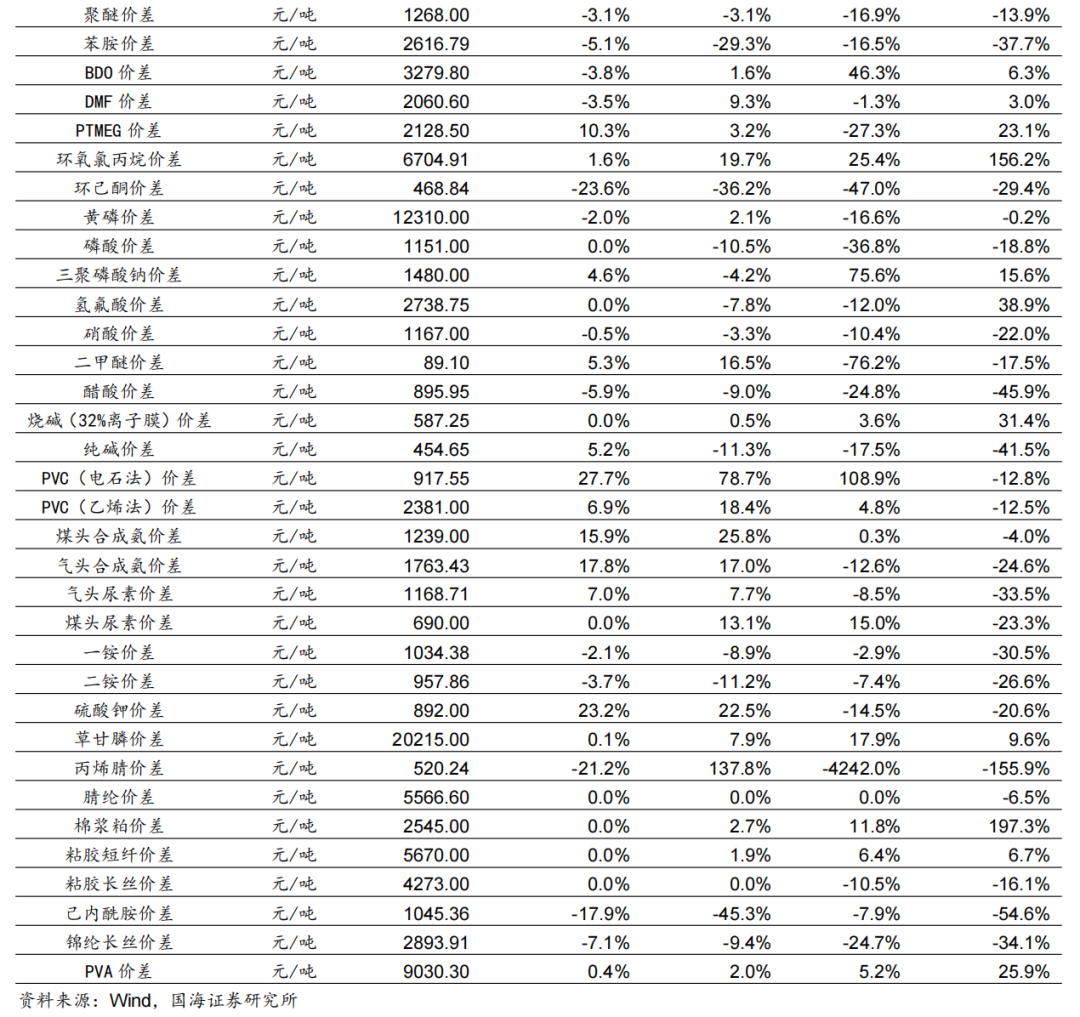 | 聚醚价差 | 元/吨 | 1268.00 | -3.1% | -3.1% | -16.9% | -13.9% |
|---|---|---|---|---|---|---|
| 苯胺价差 | 元/吨 | 2616.79 | -5.1% | -29.3% | -16.5% | -37.7% |
| BDO 价差 | 元/吨 | 3279.80 | -3.8% | 1.6% | 46.3% | 6.3% |
| DMF 价差 | 元/吨 | 2060.60 | -3.5% | 9.3% | -1.3% | 3.0% |
| PTMEG 价差 | 元/吨 | 2128.50 | 10.3% | 3.2% | -27.3% | 23.1% |
| 环氧氯丙烷价差 | 元/吨 | 6704.91 | 1.6% | 19.7% | 25.4% | 156.2% |
| 环己酮价差 | 元/吨 | 468.84 | -23.6% | -36.2% | -47.0% | -29.4% |
| 黄磷价差 | 元/吨 | 12310.00 | -2.0% | 2.1% | -16.6% | -0.2% |
| 磷酸价差 | 元/吨 | 1151.00 | 0.0% | -10.5% | -36.8% | -18.8% |
| 三聚磷酸钠价差 | 元/吨 | 1480.00 | 4.6% | -4.2% | 75.6% | 15.6% |
| 氢氟酸价差 | 元/吨 | 2738.75 | 0.0% | -7.8% | -12.0% | 38.9% |
| 硝酸价差 | 元/吨 | 1167.00 | -0.5% | -3.3% | -10.4% | -22.0% |
| 二甲醚价差 | 元/吨 | 89.10 | 5.3% | 16.5% | -76.2% | -17.5% |
| 醋酸价差 | 元/吨 | 895.95 | -5.9% | -9.0% | -24.8% | -45.9% |
| 烧碱（32%离子膜）价差 | 元/吨 | 587.25 | 0.0% | 0.5% | 3.6% | 31.4% |
| 纯碱价差 | 元/吨 | 454.65 | 5.2% | -11.3% | -17.5% | -41.5% |
| PVC（电石法）价差 | 元/吨 | 917.55 | 27.7% | 78.7% | 108.9% | -12.8% |
| PVC（乙烯法）价差 | 元/吨 | 2381.00 | 6.9% | 18.4% | 4.8% | -12.5% |
| 煤头合成氨价差 | 元/吨 | 1239.00 | 15.9% | 25.8% | 0.3% | -4.0% |
| 气头合成氨价差 | 元/吨 | 1763.43 | 17.8% | 17.0% | -12.6% | -24.6% |
| 气头尿素价差 | 元/吨 | 1168.71 | 7.0% | 7.7% | -8.5% | -33.5% |
| 煤头尿素价差 | 元/吨 | 690.00 | 0.0% | 13.1% | 15.0% | -23.3% |
| 一铵价差 | 元/吨 | 1034.38 | -2.1% | -8.9% | -2.9% | -30.5% |
| 二铵价差 | 元/吨 | 957.86 | -3.7% | -11.2% | -7.4% | -26.6% |
| 硫酸钾价差 | 元/吨 | 892.00 | 23.2% | 22.5% | -14.5% | -20.6% |
| 草甘膦价差 | 元/吨 | 20215.00 | 0.1% | 7.9% | 17.9% | 9.6% |
| 丙烯腈价差 | 元/吨 | 520.24 | -21.2% | 137.8% | -4242.0% | -155.9% |
| 腈纶价差 | 元/吨 | 5566.60 | 0.0% | 0.0% | 0.0% | -6.5% |
| 棉浆粕价差 | 元/吨 | 2545.00 | 0.0% | 2.7% | 11.8% | 197.3% |
| 粘胶短纤价差 | 元/吨 | 5670.00 | 0.0% | 1.9% | 6.4% | 6.7% |
| 粘胶长丝价差 | 元/吨 | 4273.00 | 0.0% | 0.0% | -10.5% | -16.1% |
| 己内酰胺价差 | 元/吨 | 1045.36 | -17.9% | -45.3% | -7.9% | -54.6% |
| 锦纶长丝价差 | 元/吨 | 2893.91 | -7.1% | -9.4% | -24.7% | -34.1% |
| PVA 价差 | 元/吨 | 9030.30 | 0.4% | 2.0% | 5.2% | 25.9% |

资料来源：Wind，国海证券研究所